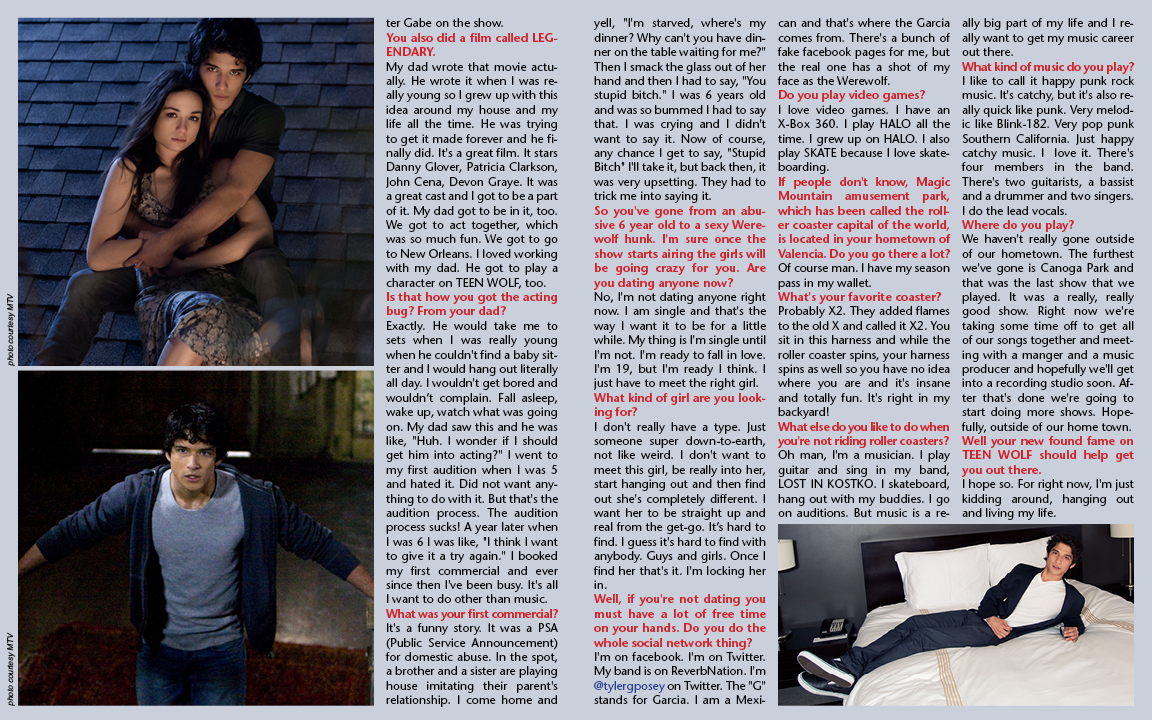 photo courtesy MTV

photo courtesy MTV

ter Gabe on the show.

You also did a film called LEGENDARY.

My dad wrote that movie actually. He wrote it when I was really young so I grew up with this idea around my house and my life all the time. He was trying to get it made forever and he finally did. It's a great film. It stars Danny Glover, Patricia Clarkson, John Cena, Devon Graye. It was a great cast and I got to be a part of it. My dad got to be in it, too. We got to act together, which was so much fun. We got to go to New Orleans. I loved working with my dad. He got to play a character on TEEN WOLF, too.

Is that how you got the acting bug? From your dad?

Exactly. He would take me to sets when I was really young when he couldn't find a baby sitter and I would hang out literally all day. I wouldn't get bored and wouldn't complain. Fall asleep, wake up, watch what was going on. My dad saw this and he was like, "Huh. I wonder if I should get him into acting?" I went to my first audition when I was 5 and hated it. Did not want anything to do with it. But that's the audition process. The audition process sucks! A year later when I was 6 I was like, "I think I want to give it a try again." I booked my first commercial and ever since then I've been busy. It's all I want to do other than music.

What was your first commercial?

It's a funny story. It was a PSA (Public Service Announcement) for domestic abuse. In the spot, a brother and a sister are playing house imitating their parent's relationship. I come home and yell, "I'm starved, where's my dinner? Why can't you have dinner on the table waiting for me?" Then I smack the glass out of her hand and then I had to say, "You stupid bitch." I was 6 years old and was so bummed I had to say that. I was crying and I didn't want to say it. Now of course, any chance I get to say, "Stupid Bitch" I'll take it, but back then, it was very upsetting. They had to trick me into saying it.

So you've gone from an abusive 6 year old to a sexy Werewolf hunk. I'm sure once the show starts airing the girls will be going crazy for you. Are you dating anyone now?

No, I'm not dating anyone right now. I am single and that's the way I want it to be for a little while. My thing is I'm single until I'm not. I'm ready to fall in love. I'm 19, but I'm ready I think. I just have to meet the right girl.

What kind of girl are you looking for?

I don't really have a type. Just someone super down-to-earth, not like weird. I don't want to meet this girl, be really into her, start hanging out and then find out she's completely different. I want her to be straight up and real from the get-go. It's hard to find. I guess it's hard to find with anybody. Guys and girls. Once I find her that's it. I'm locking her in.

Well, if you're not dating you must have a lot of free time on your hands. Do you do the whole social network thing?

I'm on facebook. I'm on Twitter. My band is on ReverbNation. I'm @tylergposey on Twitter. The "G" stands for Garcia. I am a Mexican and that's where the Garcia comes from. There's a bunch of fake facebook pages for me, but the real one has a shot of my face as the Werewolf.

Do you play video games?

I love video games. I have an X-Box 360. I play HALO all the time. I grew up on HALO. I also play SKATE because I love skateboarding.

If people don't know, Magic Mountain amusement park, which has been called the roller coaster capital of the world, is located in your hometown of Valencia. Do you go there a lot?

Of course man. I have my season pass in my wallet.

What's your favorite coaster?

Probably X2. They added flames to the old X and called it X2. You sit in this harness and while the roller coaster spins, your harness spins as well so you have no idea where you are and it's insane and totally fun. It's right in my backyard!

What else do you like to do when you're not riding roller coasters?

Oh man, I'm a musician. I play guitar and sing in my band, LOST IN KOSTKO. I skateboard, hang out with my buddies. I go on auditions. But music is a really big part of my life and I really want to get my music career out there.

What kind of music do you play?

I like to call it happy punk rock music. It's catchy, but it's also really quick like punk. Very melodic like Blink-182. Very pop punk Southern California. Just happy catchy music. I love it. There's four members in the band. There's two guitarists, a bassist and a drummer and two singers. I do the lead vocals.

Where do you play?

We haven't really gone outside of our hometown. The furthest we've gone is Canoga Park and that was the last show that we played. It was a really, really good show. Right now we're taking some time off to get all of our songs together and meeting with a manger and a music producer and hopefully we'll get into a recording studio soon. After that's done we're going to start doing more shows. Hopefully, outside of our home town.

Well your new found fame on TEEN WOLF should help get you out there.

I hope so. For right now, I'm just kidding around, hanging out and living my life.